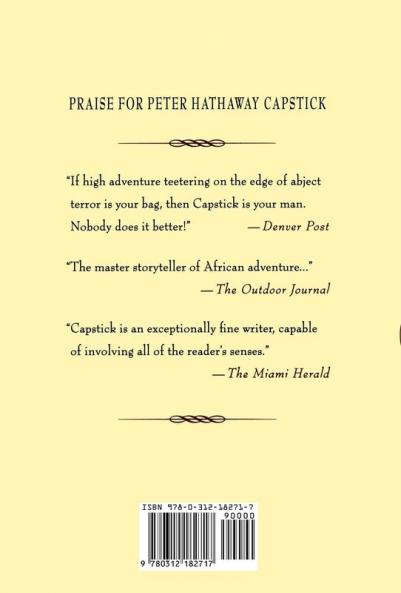 PRAISE FOR PETER HATHAWAY CAPSTICK

"If high adventure teetering on the edge of abject terror is your bag, then Capstick is your man. Nobody does it better!" —Denver Post

"The master storyteller of African adventure..." —The Outdoor Journal

"Capstick is an exceptionally fine writer, capable of involving all of the reader's senses." —The Miami Herald

ISBN 978-0-312-18271-7
90000
9 780312 182717